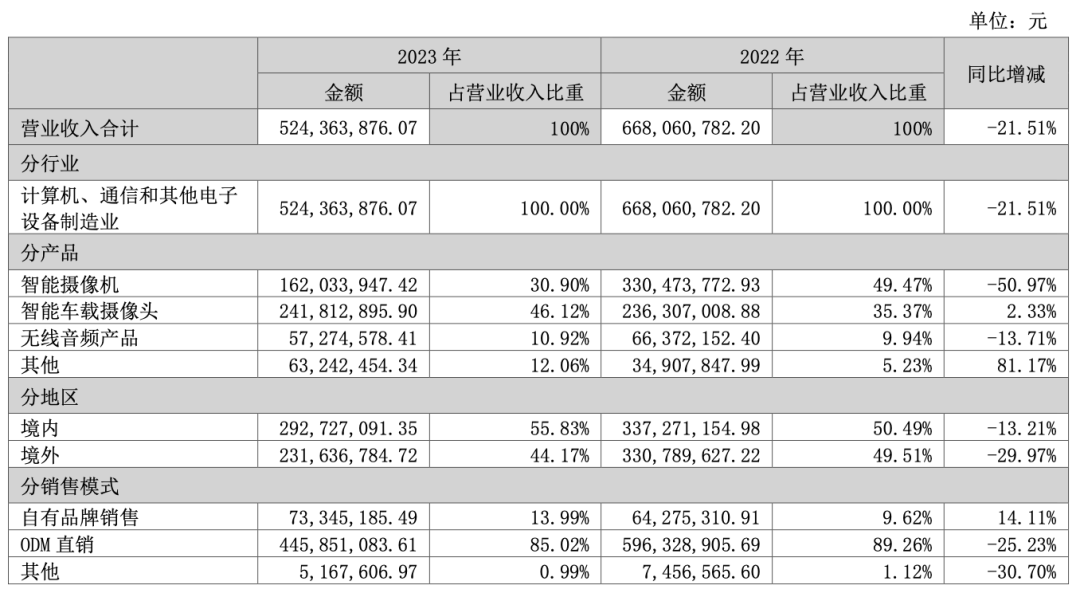 单位：元

| | 2023 年 | | 2022 年 | | 同比增减 |
|---|---|---|---|---|---|
| | 金额 | 占营业收入比重 | 金额 | 占营业收入比重 | |
| 营业收入合计 | 524,363,876.07 | 100% | 668,060,782.20 | 100% | -21.51% |
| 分行业 | | | | | |
| 计算机、通信和其他电子设备制造业 | 524,363,876.07 | 100.00% | 668,060,782.20 | 100.00% | -21.51% |
| 分产品 | | | | | |
| 智能摄像机 | 162,033,947.42 | 30.90% | 330,473,772.93 | 49.47% | -50.97% |
| 智能车载摄像头 | 241,812,895.90 | 46.12% | 236,307,008.88 | 35.37% | 2.33% |
| 无线音频产品 | 57,274,578.41 | 10.92% | 66,372,152.40 | 9.94% | -13.71% |
| 其他 | 63,242,454.34 | 12.06% | 34,907,847.99 | 5.23% | 81.17% |
| 分地区 | | | | | |
| 境内 | 292,727,091.35 | 55.83% | 337,271,154.98 | 50.49% | -13.21% |
| 境外 | 231,636,784.72 | 44.17% | 330,789,627.22 | 49.51% | -29.97% |
| 分销售模式 | | | | | |
| 自有品牌销售 | 73,345,185.49 | 13.99% | 64,275,310.91 | 9.62% | 14.11% |
| ODM 直销 | 445,851,083.61 | 85.02% | 596,328,905.69 | 89.26% | -25.23% |
| 其他 | 5,167,606.97 | 0.99% | 7,456,565.60 | 1.12% | -30.70% |